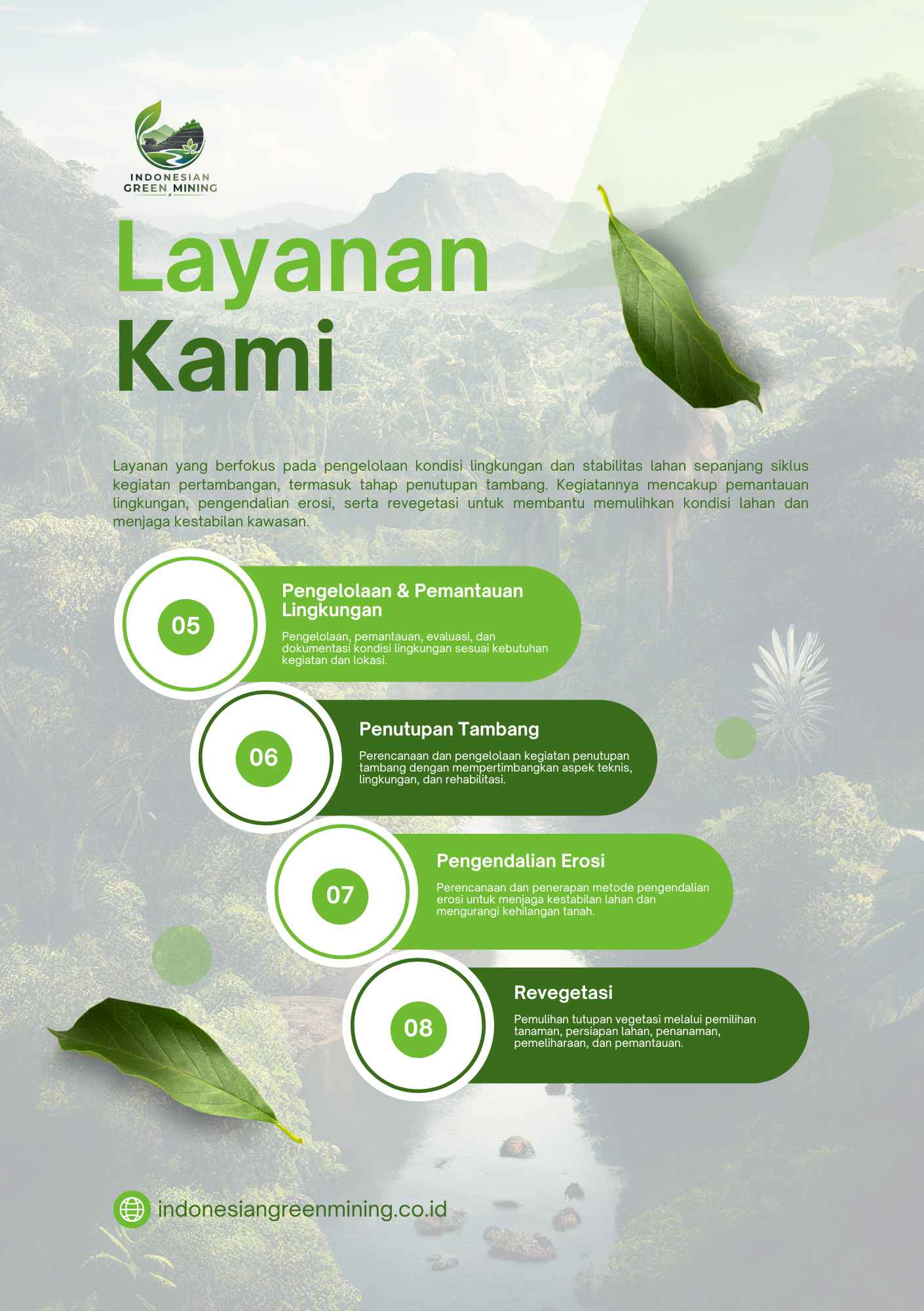 INDONESIAN
GREEN MINING

Layanan
Kami

Layanan yang berfokus pada pengelolaan kondisi lingkungan dan stabilitas lahan sepanjang siklus kegiatan pertambangan, termasuk tahap penutupan tambang. Kegiatannya mencakup pemantauan lingkungan, pengendalian erosi, serta revegetasi untuk membantu memulihkan kondisi lahan dan menjaga kestabilan kawasan.

05

Pengelolaan & Pemantauan Lingkungan

Pengelolaan, pemantauan, evaluasi, dan dokumentasi kondisi lingkungan sesuai kebutuhan kegiatan dan lokasi.

06

Penutupan Tambang

Perencanaan dan pengelolaan kegiatan penutupan tambang dengan mempertimbangkan aspek teknis, lingkungan, dan rehabilitasi.

07

Pengendalian Erosi

Perencanaan dan penerapan metode pengendalian erosi untuk menjaga kestabilan lahan dan mengurangi kehilangan tanah.

08

Revegetasi

Pemulihan tutupan vegetasi melalui pemilihan tanaman, persiapan lahan, penanaman, pemeliharaan, dan pemantauan.

indonesiangreenmining.co.id